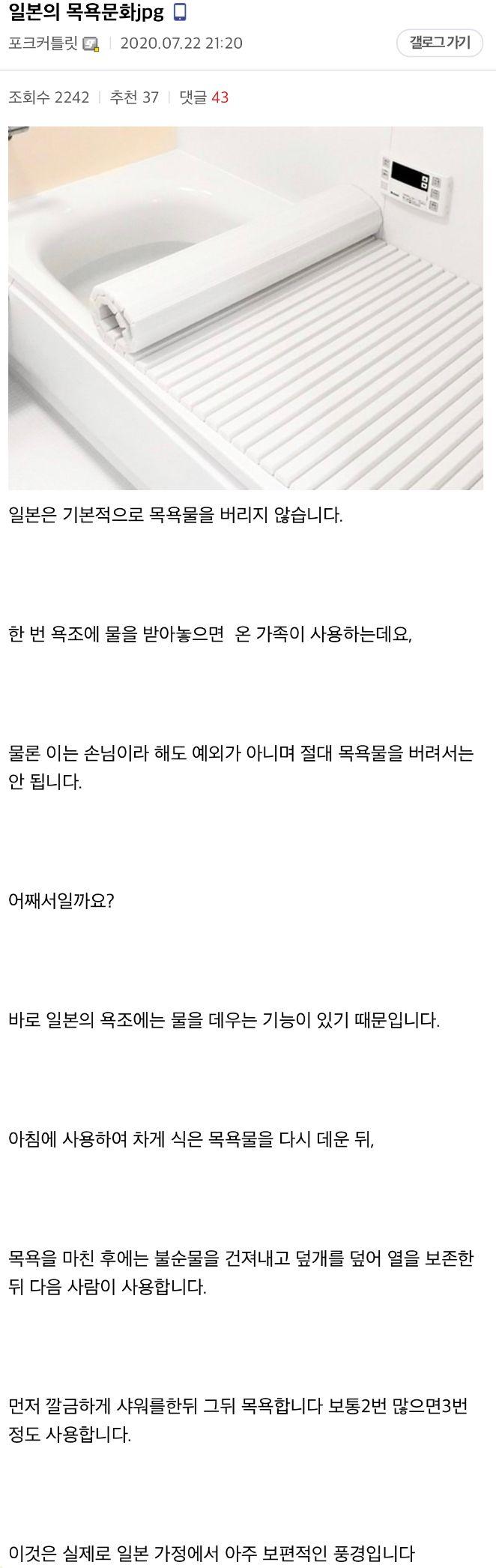 일본의 목욕문화jpg

포크커틀릿 | 2020.07.22 21:20

갤로그 가기

조회수 2242 | 추천 37 | 댓글 43

일본은 기본적으로 목욕물을 버리지 않습니다.

한 번 욕조에 물을 받아놓으면 온 가족이 사용하는데요,

물론 이는 손님이라 해도 예외가 아니며 절대 목욕물을 버려서는 안 됩니다.

어째서일까요?

바로 일본의 욕조에는 물을 데우는 기능이 있기 때문입니다.

아침에 사용하여 차게 식은 목욕물을 다시 데운 뒤,

목욕을 마친 후에는 불순물을 건져내고 덮개를 덮어 열을 보존한 뒤 다음 사람이 사용합니다.

먼저 깔끔하게 샤워를한뒤 그뒤 목욕합니다 보통2번 많으면3번 정도 사용합니다.

이것은 실제로 일본 가정에서 아주 보편적인 풍경입니다